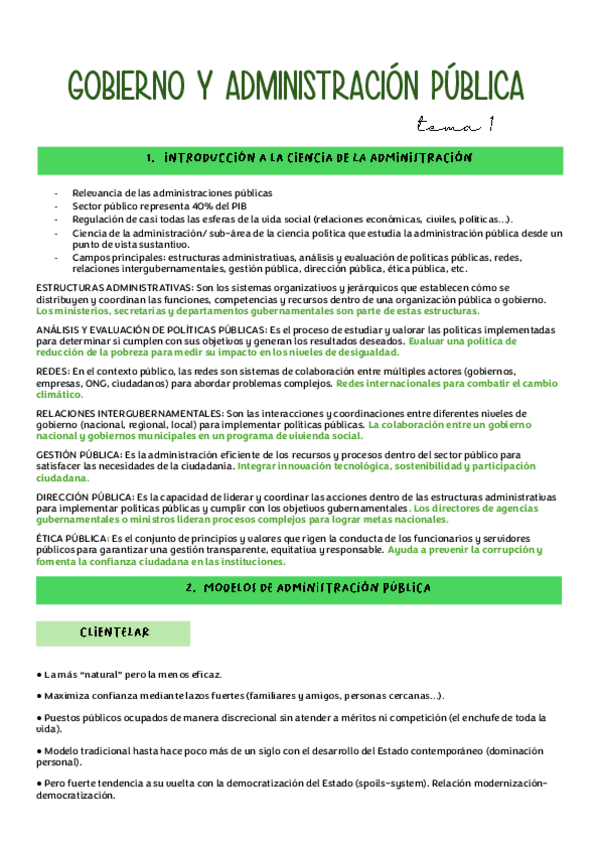 GOBIERNO Y ADMINISTRACIÓN PÚBLICA

tema 1

1. INTRODUCCIÓN A LA CIENCIA DE LA ADMINISTRACIÓN

- Relevancia de las administraciones públicas
- Sector público representa 40% del PIB
- Regulación de casi todas las esferas de la vida social (relaciones económicas, civiles, políticas...).
- Ciencia de la administración/ sub-área de la ciencia política que estudia la administración pública desde un punto de vista sustantivo.
- Campos principales: estructuras administrativas, análisis y evaluación de políticas públicas, redes, relaciones intergubernamentales, gestión pública, dirección pública, ética pública, etc.

ESTRUCTURAS ADMINISTRATIVAS: Son los sistemas organizativos y jerárquicos que establecen cómo se distribuyen y coordinan las funciones, competencias y recursos dentro de una organización pública o gobierno. Los ministerios, secretarías y departamentos gubernamentales son parte de estas estructuras.

ANÁLISIS Y EVALUACIÓN DE POLÍTICAS PÚBLICAS: Es el proceso de estudiar y valorar las políticas implementadas para determinar si cumplen con sus objetivos y generan los resultados deseados. Evaluar una política de reducción de la pobreza para medir su impacto en los niveles de desigualdad.

REDES: En el contexto público, las redes son sistemas de colaboración entre múltiples actores (gobiernos, empresas, ONG, ciudadanos) para abordar problemas complejos. Redes internacionales para combatir el cambio climático.

RELACIONES INTERGUBERNAMENTALES: Son las interacciones y coordinaciones entre diferentes niveles de gobierno (nacional, regional, local) para implementar políticas públicas. La colaboración entre un gobierno nacional y gobiernos municipales en un programa de vivienda social.

GESTIÓN PÚBLICA: Es la administración eficiente de los recursos y procesos dentro del sector público para satisfacer las necesidades de la ciudadanía. Integrar innovación tecnológica, sostenibilidad y participación ciudadana.

DIRECCIÓN PÚBLICA: Es la capacidad de liderar y coordinar las acciones dentro de las estructuras administrativas para implementar políticas públicas y cumplir con los objetivos gubernamentales. Los directores de agencias gubernamentales o ministros lideran procesos complejos para lograr metas nacionales.

ÉTICA PÚBLICA: Es el conjunto de principios y valores que rigen la conducta de los funcionarios y servidores públicos para garantizar una gestión transparente, equitativa y responsable. Ayuda a prevenir la corrupción y fomenta la confianza ciudadana en las instituciones.

2. MODELOS DE ADMINISTRACIÓN PÚBLICA

CLIENTELAR

● La más "natural" pero la menos eficaz.

● Maximiza confianza mediante lazos fuertes (familiares y amigos, personas cercanas...).

● Puestos públicos ocupados de manera discrecional sin atender a méritos ni competición (el enchufe de toda la vida).

● Modelo tradicional hasta hace poco más de un siglo con el desarrollo del Estado contemporáneo (dominación personal).

● Pero fuerte tendencia a su vuelta con la democratización del Estado (spoils-system). Relación modernización-democratización.